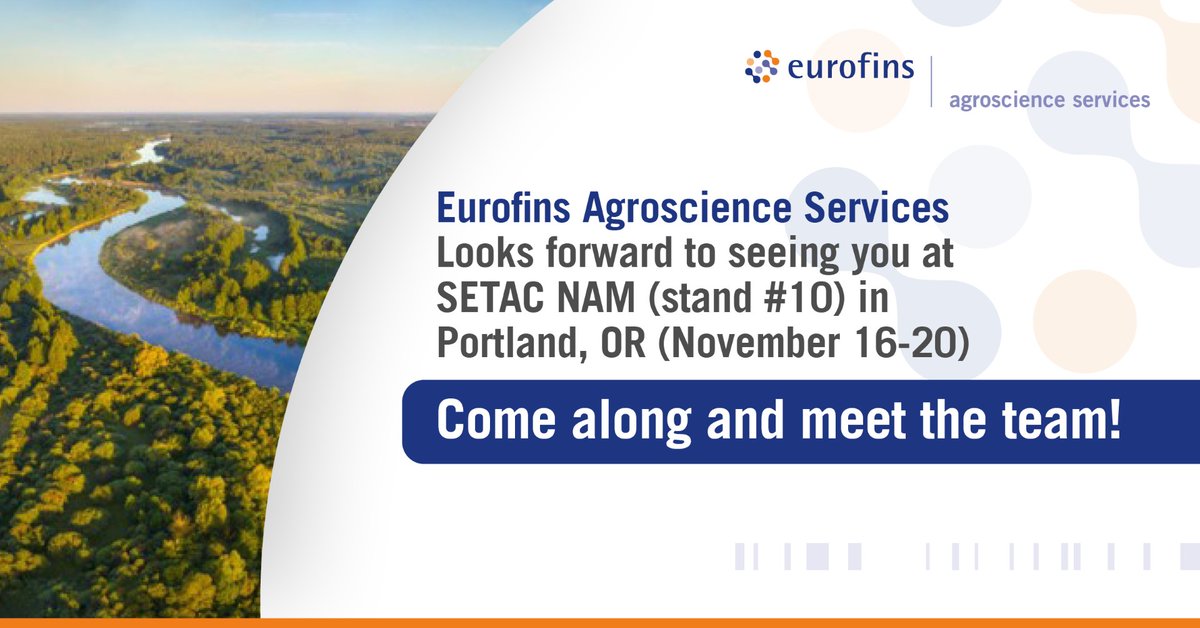 eurofins
agroscience services

Eurofins Agroscience Services Looks forward to seeing you at SETAC NAM (stand #10) in Portland, OR (November 16-20)

Come along and meet the team!